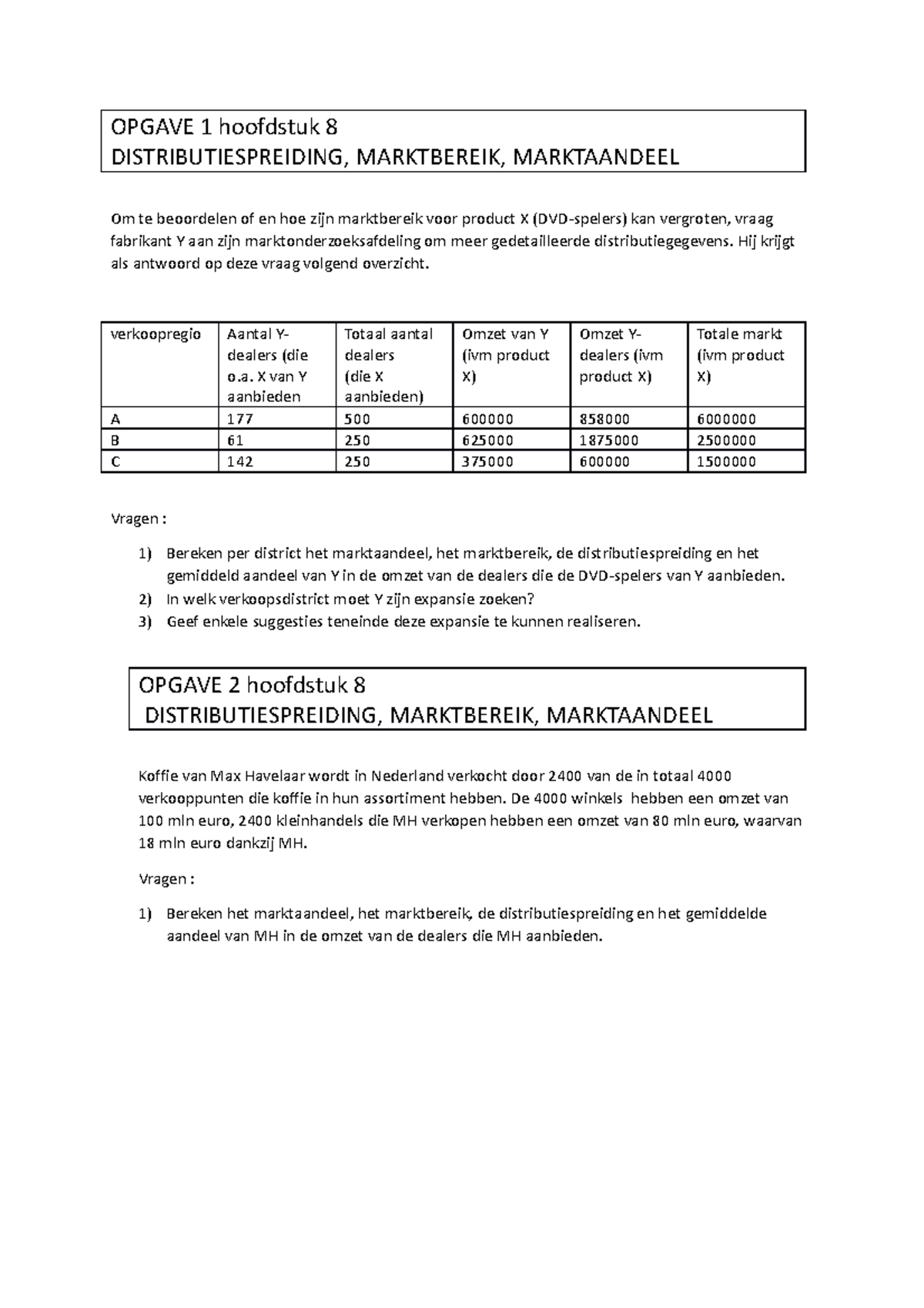 OPGAVE 1 hoofdstuk 8
DISTRIBUTIESPREIDING, MARKTBEREIK, MARKTAANDEEL

Om te beoordelen of en hoe zijn marktbereik voor product X (DVD-spelers) kan vergroten, vraag fabrikant Y aan zijn marktonderzoeksafdeling om meer gedetailleerde distributiegegevens. Hij krijgt als antwoord op deze vraag volgend overzicht.

| verkoopregio | Aantal Y-dealers (die o.a. X van Y aanbieden | Totaal aantal dealers (die X aanbieden) | Omzet van Y (ivm product X) | Omzet Y-dealers (ivm product X) | Totale markt (ivm product X) |
|---|---|---|---|---|---|
| A | 177 | 500 | 600000 | 858000 | 6000000 |
| B | 61 | 250 | 625000 | 1875000 | 2500000 |
| C | 142 | 250 | 375000 | 600000 | 1500000 |

Vragen :

1) Bereken per district het marktaandeel, het marktbereik, de distributiespreiding en het gemiddeld aandeel van Y in de omzet van de dealers die de DVD-spelers van Y aanbieden.
2) In welk verkoopsdistrict moet Y zijn expansie zoeken?
3) Geef enkele suggesties teneinde deze expansie te kunnen realiseren.

OPGAVE 2 hoofdstuk 8
DISTRIBUTIESPREIDING, MARKTBEREIK, MARKTAANDEEL

Koffie van Max Havelaar wordt in Nederland verkocht door 2400 van de in totaal 4000 verkooppunten die koffie in hun assortiment hebben. De 4000 winkels hebben een omzet van 100 mln euro, 2400 kleinhandels die MH verkopen hebben een omzet van 80 mln euro, waarvan 18 mln euro dankzij MH.

Vragen :

1) Bereken het marktaandeel, het marktbereik, de distributiespreiding en het gemiddelde aandeel van MH in de omzet van de dealers die MH aanbieden.